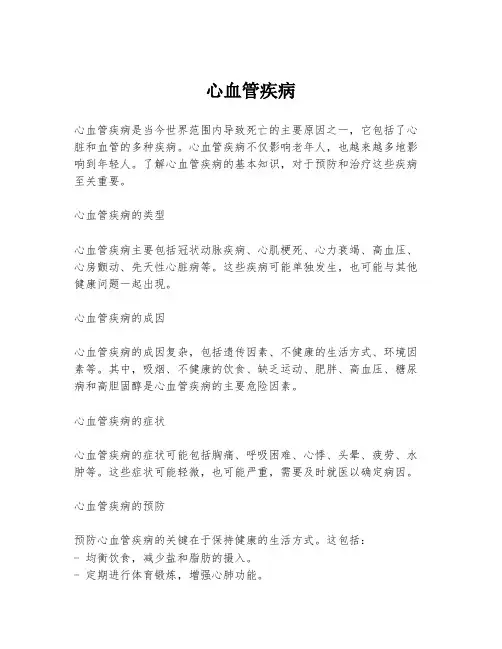 心血管疾病

心血管疾病是当今世界范围内导致死亡的主要原因之一，它包括了心脏和血管的多种疾病。心血管疾病不仅影响老年人，也越来越多地影响到年轻人。了解心血管疾病的基本知识，对于预防和治疗这些疾病至关重要。

心血管疾病的类型

心血管疾病主要包括冠状动脉疾病、心肌梗死、心力衰竭、高血压、心房颤动、先天性心脏病等。这些疾病可能单独发生，也可能与其他健康问题一起出现。

心血管疾病的成因

心血管疾病的成因复杂，包括遗传因素、不健康的生活方式、环境因素等。其中，吸烟、不健康的饮食、缺乏运动、肥胖、高血压、糖尿病和高胆固醇是心血管疾病的主要危险因素。

心血管疾病的症状

心血管疾病的症状可能包括胸痛、呼吸困难、心悸、头晕、疲劳、水肿等。这些症状可能轻微，也可能严重，需要及时就医以确定病因。

心血管疾病的预防

预防心血管疾病的关键在于保持健康的生活方式。这包括：
- 均衡饮食，减少盐和脂肪的摄入。
- 定期进行体育锻炼，增强心肺功能。